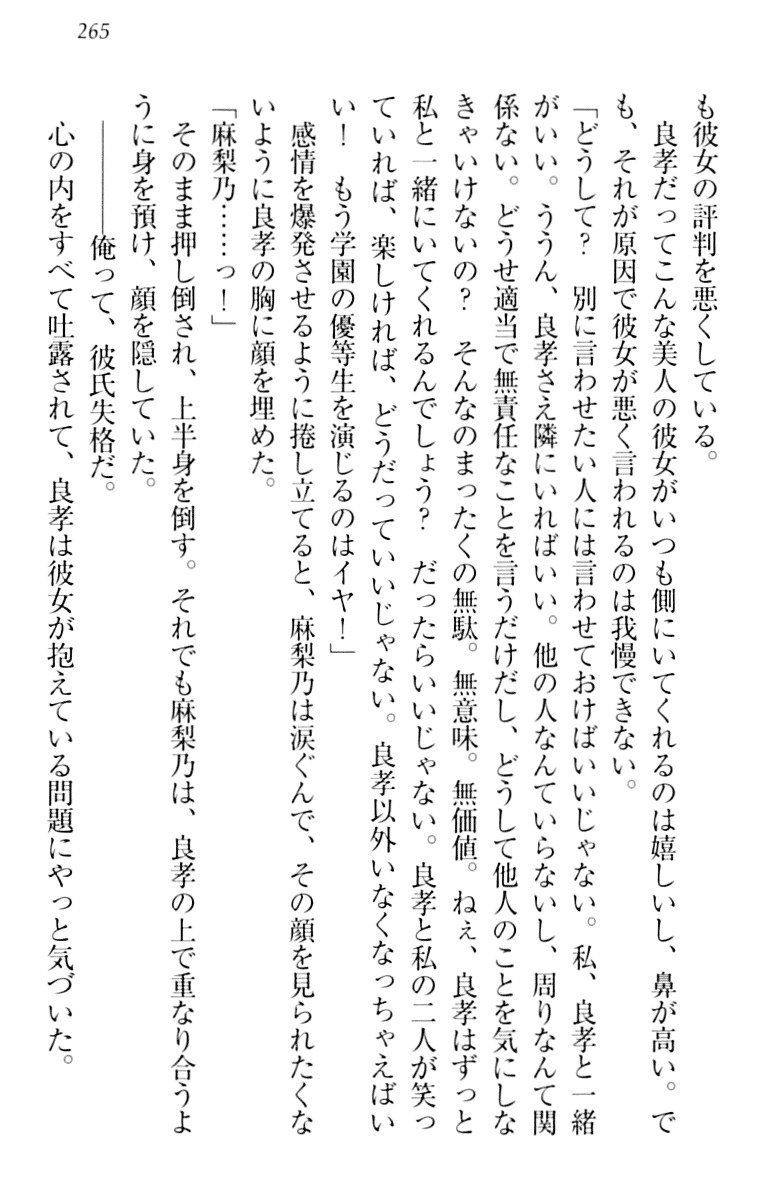 265

も彼女の評判を悪くしている。

良孝だってこんな美人の彼女がいつも側にいてくれるのは嬉しいし、鼻が高い。でも、それが原因で彼女が悪く言われるのは我慢できない。

「どうして？　別に言わせたい人には言わせておけばいいじゃない。私、良孝と一緒がいい。ううん、良孝さえ隣にいればいい。他の人なんていらないし、周りなんて関係ない。どうせ適当で無責任なことを言うだけだし、どうして他人のことを気にしなきゃいけないの？　そんなのまったくの無駄。無意味。無価値。ねぇ、良孝はずっと私と一緒にいてくれるんでしょう？　だったらいいじゃない。良孝と私の二人が笑っていれば、楽しければ、どうだっていいじゃない。良孝以外いなくなっちゃえばいい！　もう学園の優等生を演じるのはイヤ！」

感情を爆発させるように捲し立てると、麻梨乃は涙ぐんで、その顔を見られたくないように良孝の胸に顔を埋めた。

「麻梨乃……っ！」

そのまま押し倒され、上半身を倒す。それでも麻梨乃は、良孝の上で重なり合うように身を預け、顔を隠していた。

――――俺って、彼氏失格だ。

心の内をすべて吐露されて、良孝は彼女が抱えている問題にやっと気づいた。